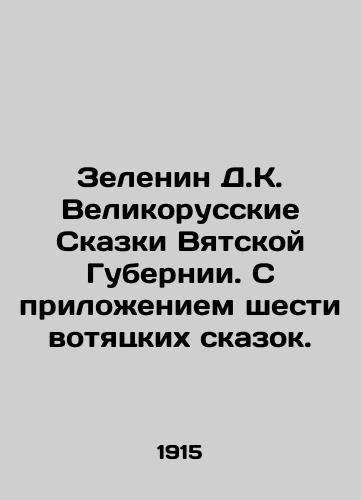 Зеленин Д.К. Великорусские Сказки Вятской Губернии. С приложением шести вотяцких сказок.

1915